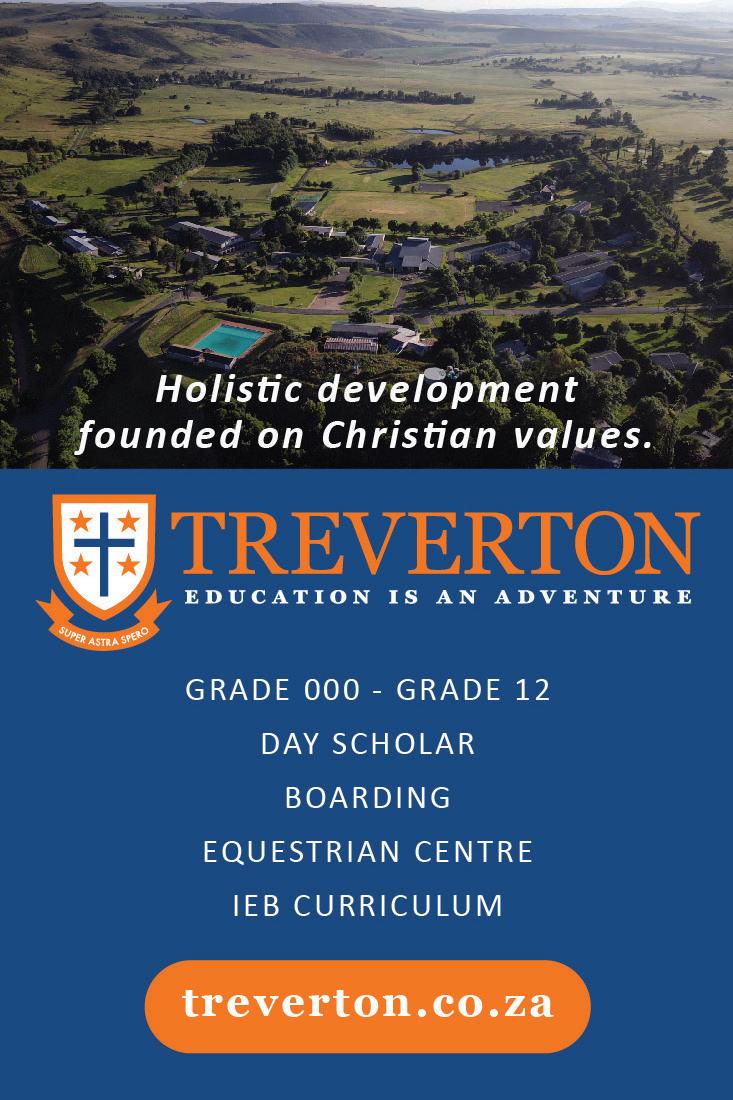 Holistic development founded on Christian values.

SUPER ASTRA SPERO

TREVERTON
EDUCATION IS AN ADVENTURE

GRADE 000 - GRADE 12
DAY SCHOLAR
BOARDING
EQUESTRIAN CENTRE
IEB CURRICULUM

treverton.co.za